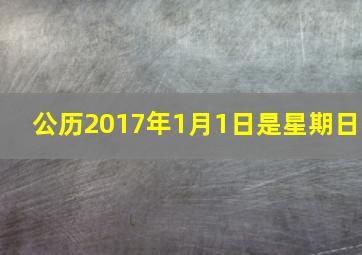 公历2017年1月1日是星期日